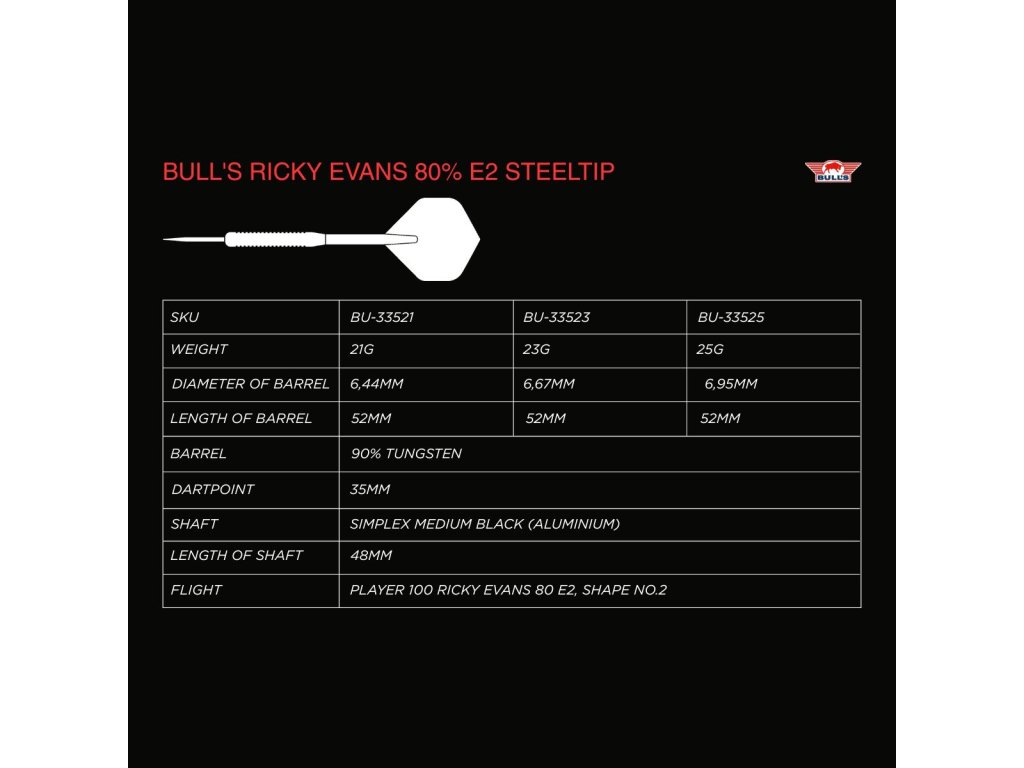 BULL'S RICKY EVANS 80% E2 STEELTIP

BULL'S

| SKU | BU-33521 | BU-33523 | BU-33525 |
|---|---|---|---|
| WEIGHT | 21G | 23G | 25G |
| DIAMETER OF BARREL | 6,44MM | 6,67MM | 6,95MM |
| LENGTH OF BARREL | 52MM | 52MM | 52MM |
| BARREL | 90% TUNGSTEN | | |
| DARTPOINT | 35MM | | |
| SHAFT | SIMPLEX MEDIUM BLACK (ALUMINIUM) | | |
| LENGTH OF SHAFT | 48MM | | |
| FLIGHT | PLAYER 100 RICKY EVANS 80 E2, SHAPE NO.2 | | |